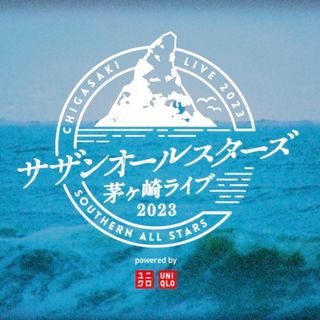 CHIGASAKI LIVE 2023

サザンオールスターズ
茅ヶ崎ライブ
2023

SOUTHERN ALL STARS

powered by

ユニクロ UNIQLO